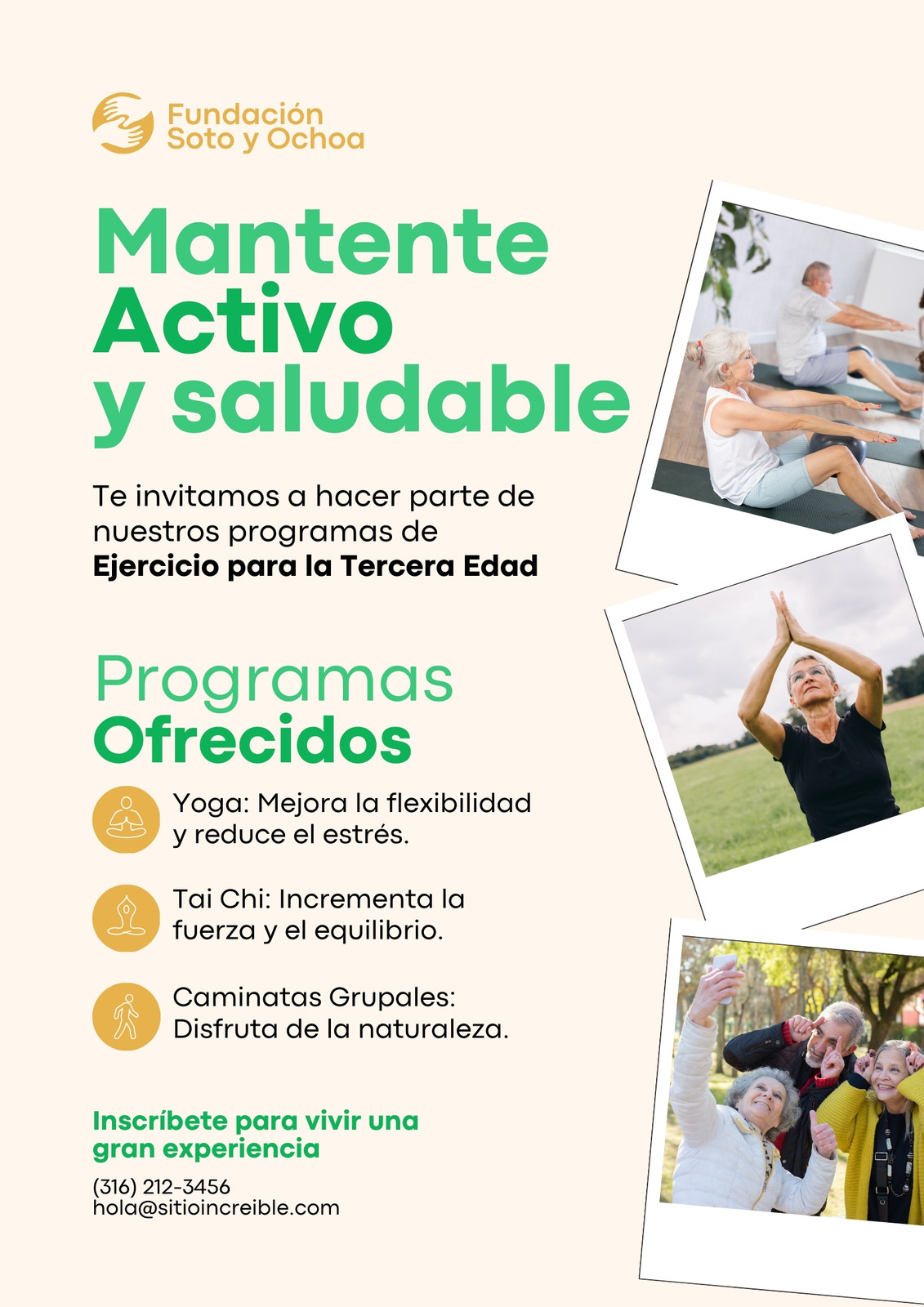 Fundación
Soto y Ochoa

Mantente
Activo
y saludable

Te invitamos a hacer parte de nuestros programas de Ejercicio para la Tercera Edad

Programas
Ofrecidos

Yoga: Mejora la flexibilidad y reduce el estrés.

Tai Chi: Incrementa la fuerza y el equilibrio.

Caminatas Grupales: Disfruta de la naturaleza.

Inscríbete para vivir una gran experiencia

(316) 212-3456
hola@sitioincreible.com